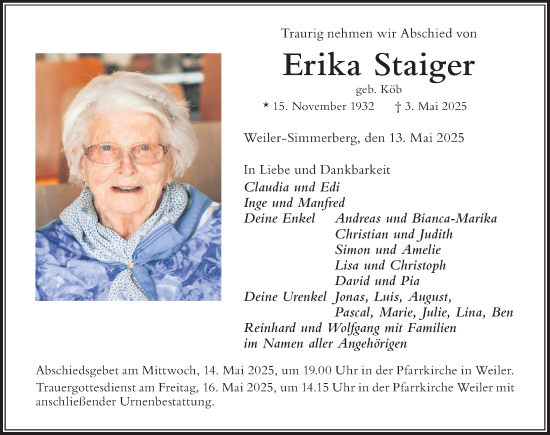 Traurig nehmen wir Abschied von

Erika Staiger

geb. Köb

* 15. November 1932 † 3. Mai 2025

Weiler-Simmerberg, den 13. Mai 2025

In Liebe und Dankbarkeit
Claudia und Edi
Inge und Manfred
Deine Enkel Andreas und Bianca-Marika
Christian und Judith
Simon und Amelie
Lisa und Christoph
David und Pia
Deine Urenkel Jonas, Luis, August,
Pascal, Marie, Julie, Lina, Ben
Reinhard und Wolfgang mit Familien
im Namen aller Angehörigen

Abschiedsgebet am Mittwoch, 14. Mai 2025, um 19.00 Uhr in der Pfarrkirche in Weiler.
Trauergottesdienst am Freitag, 16. Mai 2025, um 14.15 Uhr in der Pfarrkirche Weiler mit anschließender Urnenbestattung.